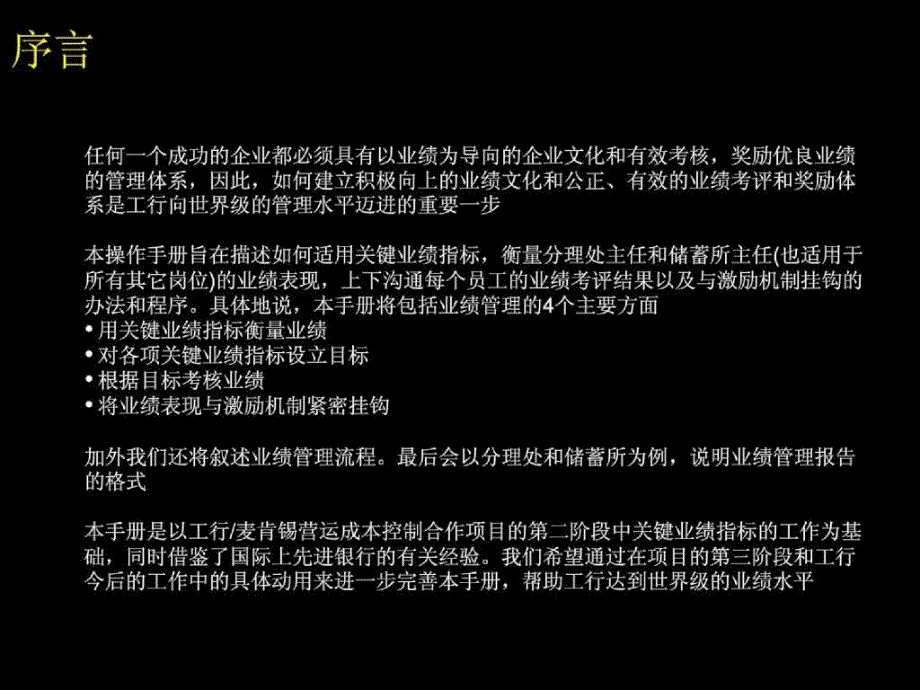 序言

任何一个成功的企业都必须具有以业绩为导向的企业文化和有效考核，奖励优良业绩的管理体系，因此，如何建立积极向上的业绩文化和公正、有效的业绩考评和奖励体系是工行向世界级的管理水平迈进的重要一步

本操作手册旨在描述如何适用关键业绩指标，衡量分理处主任和储蓄所主任(也适用于所有其它岗位)的业绩表现，上下沟通每个员工的业绩考评结果以及与激励机制挂钩的办法和程序。具体地说，本手册将包括业绩管理的4个主要方面
• 用关键业绩指标衡量业绩
• 对各项关键业绩指标设立目标
• 根据目标考核业绩
• 将业绩表现与激励机制紧密挂钩

加外我们还将叙述业绩管理流程。最后会以分理处和储蓄所为例，说明业绩管理报告的格式

本手册是以工行/麦肯锡营运成本控制合作项目的第二阶段中关键业绩指标的工作为基础，同时借鉴了国际上先进银行的有关经验。我们希望通过在项目的第三阶段和工行今后的工作中的具体动用来进一步完善本手册，帮助工行达到世界级的业绩水平